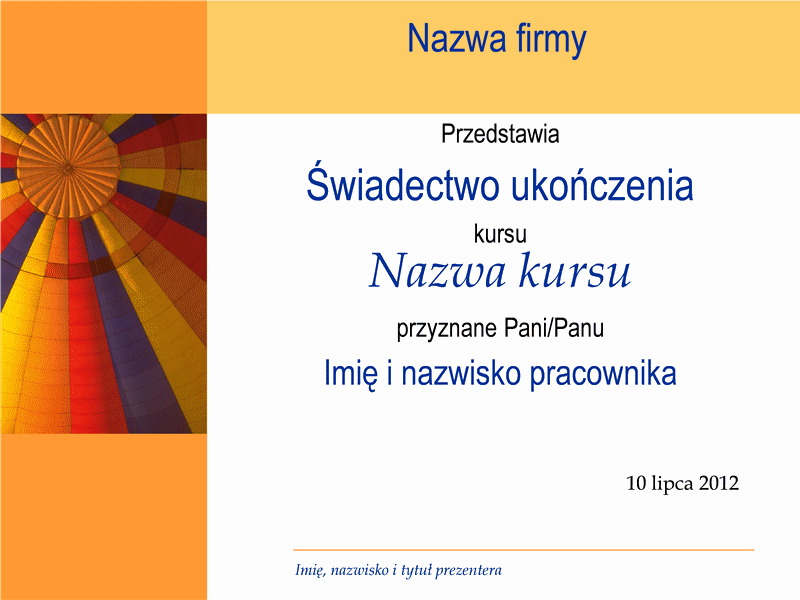 Nazwa firmy

Przedstawia

Świadectwo ukończenia

kursu

Nazwa kursu

przyznane Pani/Panu

Imię i nazwisko pracownika

10 lipca 2012

Imię, nazwisko i tytuł prezentera